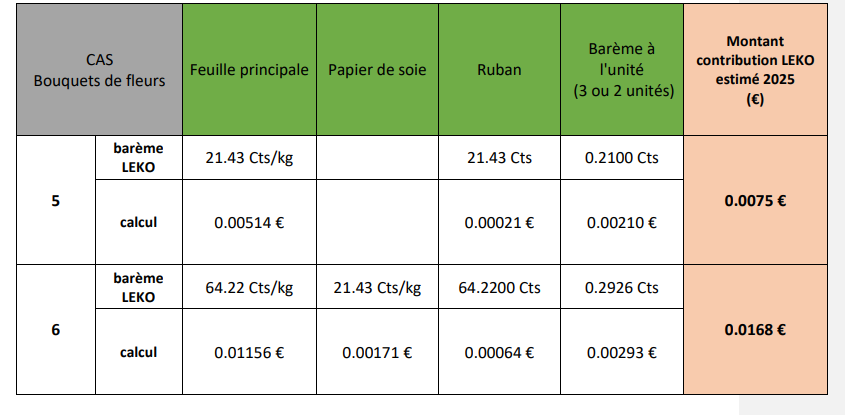 | CAS Bouquets de fleurs | | Feuille principale | Papier de soie | Ruban | Barème à l'unité (3 ou 2 unités) | Montant contribution LEKO estimé 2025 (€) |
|---|---|---|---|---|---|---|
| 5 | barème LEKO | 21.43 Cts/kg | | 21.43 Cts | 0.2100 Cts | 0.0075 € |
| | calcul | 0.00514 € | | 0.00021 € | 0.00210 € | |
| 6 | barème LEKO | 64.22 Cts/kg | 21.43 Cts/kg | 64.2200 Cts | 0.2926 Cts | 0.0168 € |
| | calcul | 0.01156 € | 0.00171 € | 0.00064 € | 0.00293 € | |